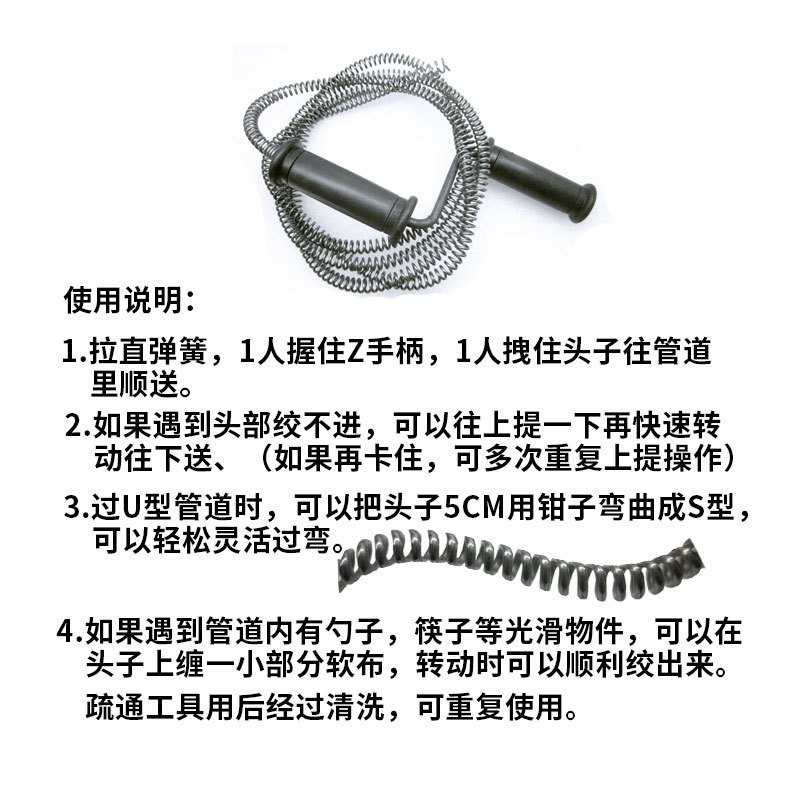 使用说明：

1.拉直弹簧，1人握住Z手柄，1人拽住头子往管道里顺送。

2.如果遇到头部绞不进，可以往上提一下再快速转动往下送、（如果再卡住，可多次重复上提操作）

3.过U型管道时，可以把头子5CM用钳子弯曲成S型，可以轻松灵活过弯。

4.如果遇到管道内有勺子，筷子等光滑物件，可以在头子上缠一小部分软布，转动时可以顺利绞出来。

疏通工具用后经过清洗，可重复使用。